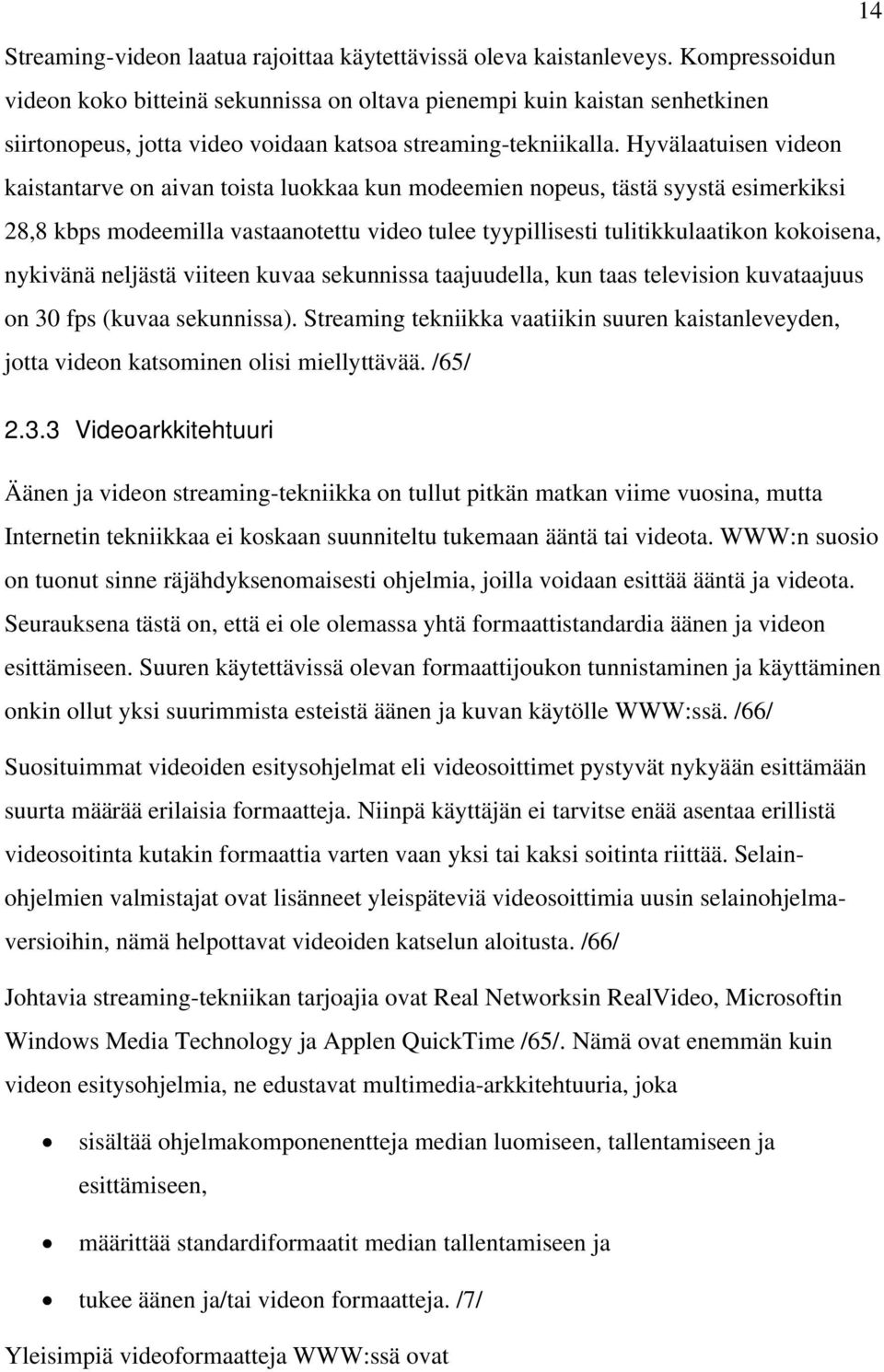 14

Streaming-videon laatua rajoittaa käytettävissä oleva kaistanleveys. Kompressoidun videon koko bitteinä sekunnissa on oltava pienempi kuin kaistan senhetkinen siirtonopeus, jotta video voidaan katsoa streaming-tekniikalla. Hyvälaatuisen videon kaistantarve on aivan toista luokkaa kun modeemien nopeus, tästä syystä esimerkiksi 28,8 kbps modeemilla vastaanotettu video tulee tyypillisesti tulitikkulaatikon kokoisena, nykivänä neljästä viiteen kuvaa sekunnissa taajuudella, kun taas television kuvataajuus on 30 fps (kuvaa sekunnissa). Streaming tekniikka vaatiikin suuren kaistanleveyden, jotta videon katsominen olisi miellyttävää. /65/

2.3.3 Videoarkkitehtuuri

Äänen ja videon streaming-tekniikka on tullut pitkän matkan viime vuosina, mutta Internetin tekniikkaa ei koskaan suunniteltu tukemaan ääntä tai videota. WWW:n suosio on tuonut sinne räjähdyksenomaisesti ohjelmia, joilla voidaan esittää ääntä ja videota. Seurauksena tästä on, että ei ole olemassa yhtä formaattistandardia äänen ja videon esittämiseen. Suuren käytettävissä olevan formaattijoukon tunnistaminen ja käyttäminen onkin ollut yksi suurimmista esteistä äänen ja kuvan käytölle WWW:ssä. /66/

Suosituimmat videoiden esitysohjelmat eli videosoittimet pystyvät nykyään esittämään suurta määrää erilaisia formaatteja. Niinpä käyttäjän ei tarvitse enää asentaa erillistä videosoitinta kutakin formaattia varten vaan yksi tai kaksi soitinta riittää. Selainohjelmien valmistajat ovat lisänneet yleispäteviä videosoittimia uusin selainohjelmaversioihin, nämä helpottavat videoiden katselun aloitusta. /66/

Johtavia streaming-tekniikan tarjoajia ovat Real Networksin RealVideo, Microsoftin Windows Media Technology ja Applen QuickTime /65/. Nämä ovat enemmän kuin videon esitysohjelmia, ne edustavat multimedia-arkkitehtuuria, joka

• sisältää ohjelmakomponenentteja median luomiseen, tallentamiseen ja esittämiseen,

• määrittää standardiformaatit median tallentamiseen ja

• tukee äänen ja/tai videon formaatteja. /7/

Yleisimpiä videoformaatteja WWW:ssä ovat